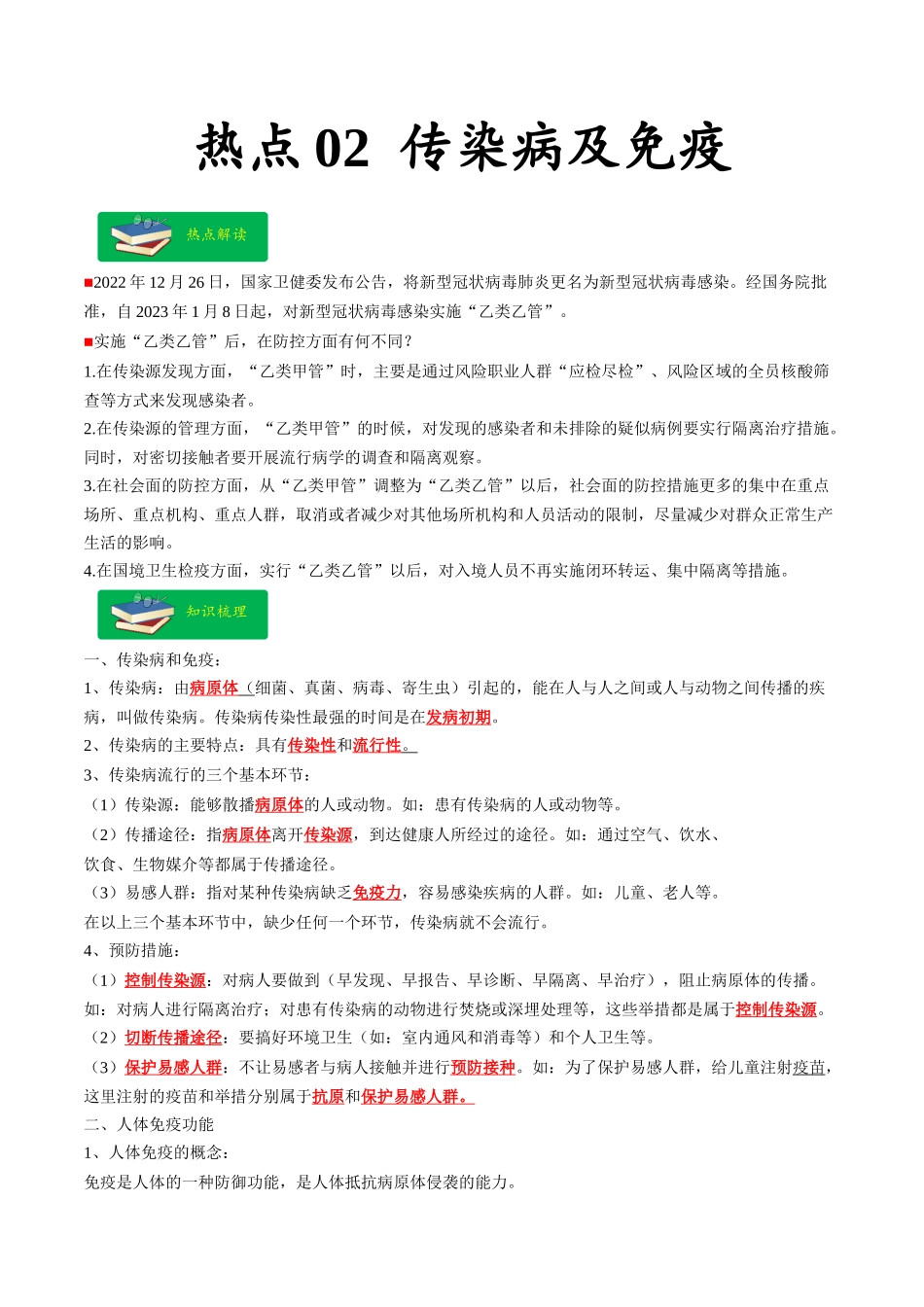 热点 02 传染病及免疫

热点解读

■2022 年 12 月 26 日，国家卫健委发布公告，将新型冠状病毒肺炎更名为新型冠状病毒感染。经国务院批准，自 2023 年 1 月 8 日起，对新型冠状病毒感染实施“乙类乙管”。

■实施“乙类乙管”后，在防控方面有何不同？

1.在传染源发现方面，“乙类甲管”时，主要是通过风险职业人群“应检尽检”、风险区域的全员核酸筛查等方式来发现感染者。

2.在传染源的管理方面，“乙类甲管”的时候，对发现的感染者和未排除的疑似病例要实行隔离治疗措施。同时，对密切接触者要开展流行病学的调查和隔离观察。

3.在社会面的防控方面，从“乙类甲管”调整为“乙类乙管”以后，社会面的防控措施更多的集中在重点场所、重点机构、重点人群，取消或者减少对其他场所机构和人员活动的限制，尽量减少对群众正常生产生活的影响。

4.在国境卫生检疫方面，实行“乙类乙管”以后，对入境人员不再实施闭环转运、集中隔离等措施。

知识梳理

一、传染病和免疫：

1、传染病：由病原体（细菌、真菌、病毒、寄生虫）引起的，能在人与人之间或人与动物之间传播的疾病，叫做传染病。传染病传染性最强的时间是在发病初期。

2、传染病的主要特点：具有传染性和流行性。

3、传染病流行的三个基本环节：

（1）传染源：能够散播病原体的人或动物。如：患有传染病的人或动物等。

（2）传播途径：指病原体离开传染源，到达健康人所经过的途径。如：通过空气、饮水、饮食、生物媒介等都属于传播途径。

（3）易感人群：指对某种传染病缺乏免疫力，容易感染疾病的人群。如：儿童、老人等。

在以上三个基本环节中，缺少任何一个环节，传染病就不会流行。

4、预防措施：

（1）控制传染源：对病人要做到（早发现、早报告、早诊断、早隔离、早治疗），阻止病原体的传播。如：对病人进行隔离治疗；对患有传染病的动物进行焚烧或深埋处理等，这些举措都是属于控制传染源。

（2）切断传播途径：要搞好环境卫生（如：室内通风和消毒等）和个人卫生等。

（3）保护易感人群：不让易感者与病人接触并进行预防接种。如：为了保护易感人群，给儿童注射疫苗，这里注射的疫苗和举措分别属于抗原和保护易感人群。

二、人体免疫功能

1、人体免疫的概念：

免疫是人体的一种防御功能，是人体抵抗病原体侵袭的能力。